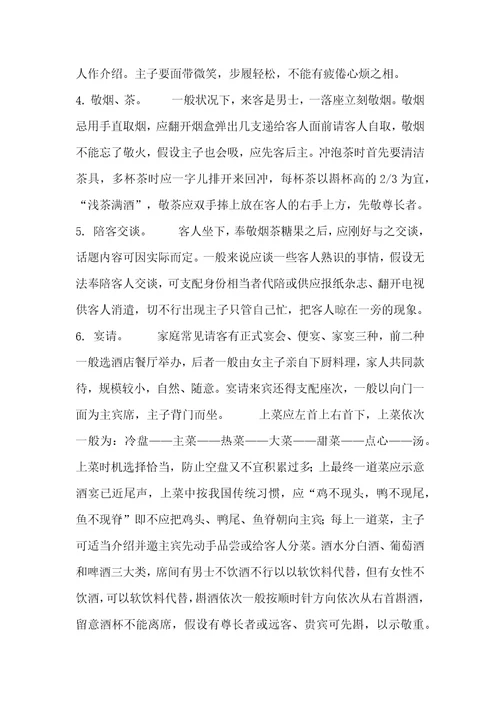 人作介绍。主子要面带微笑，步履轻松，不能有疲倦心烦之相。

4. 敬烟、茶。　　一般状况下，来客是男士，一落座立刻敬烟。敬烟忌用手直取烟，应翻开烟盒弹出几支递给客人面前请客人自取，敬烟不能忘了敬火，假设主子也会吸，应先客后主。冲泡茶时首先要清洁茶具，多杯茶时应一字儿排开来回冲，每杯茶以斟杯高的 2/3 为宜，“浅茶满酒”，敬茶应双手捧上放在客人的右手上方，先敬尊长者。

5. 陪客交谈。　　客人坐下，奉敬烟茶糖果之后，应刚好与之交谈，话题内容可因实际而定。一般来说应谈一些客人熟识的事情，假设无法奉陪客人交谈，可支配身份相当者代陪或供应报纸杂志、翻开电视供客人消遣，切不行出现主子只管自己忙，把客人晾在一旁的现象。

6. 宴请。　　家庭常见请客有正式宴会、便宴、家宴三种，前二种一般选酒店餐厅举办，后者一般由女主子亲自下厨料理，家人共同款待，规模较小，自然、随意。宴请来宾还得支配座次，一般以向门一面为主宾席，主子背门而坐。　　上菜应左首上右首下，上菜依次一般为：冷盘——主菜——热菜——大菜——甜菜——点心——汤。上菜时机选择恰当，防止空盘又不宜积累过多；上最终一道菜应示意酒宴已近尾声，上菜中按我国传统习惯，应“鸡不现头，鸭不现尾，鱼不现脊”即不应把鸡头、鸭尾、鱼脊朝向主宾；每上一道菜，主子可适当介绍并邀主宾先动手品尝或给客人分菜。酒水分白酒、葡萄酒和啤酒三大类，席间有男士不饮酒不行以以软饮料代替，但有女性不饮酒，可以软饮料代替，斟酒依次一般按顺时针方向依次从右首斟酒，留意酒杯不能离席，假设有尊长者或远客、贵宾可先斟，以示敬重。